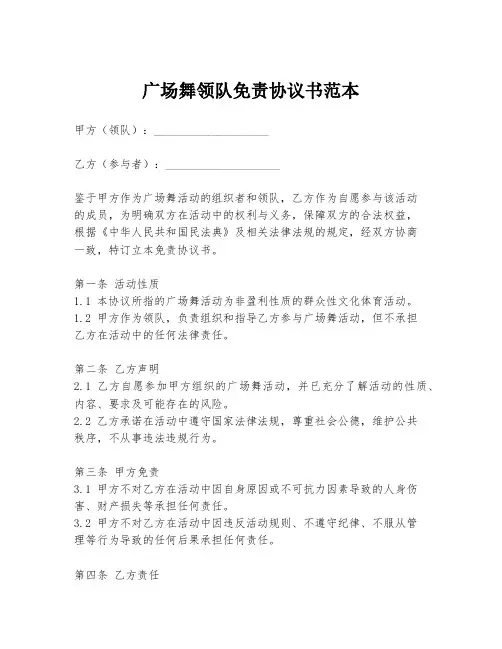 广场舞领队免责协议书范本

甲方（领队）：____________________

乙方（参与者）：____________________

鉴于甲方作为广场舞活动的组织者和领队，乙方作为自愿参与该活动的成员，为明确双方在活动中的权利与义务，保障双方的合法权益，根据《中华人民共和国民法典》及相关法律法规的规定，经双方协商一致，特订立本免责协议书。

第一条 活动性质
1.1 本协议所指的广场舞活动为非盈利性质的群众性文化体育活动。
1.2 甲方作为领队，负责组织和指导乙方参与广场舞活动，但不承担乙方在活动中的任何法律责任。

第二条 乙方声明
2.1 乙方自愿参加甲方组织的广场舞活动，并已充分了解活动的性质、内容、要求及可能存在的风险。
2.2 乙方承诺在活动中遵守国家法律法规，尊重社会公德，维护公共秩序，不从事违法违规行为。

第三条 甲方免责
3.1 甲方不对乙方在活动中因自身原因或不可抗力因素导致的人身伤害、财产损失等承担任何责任。
3.2 甲方不对乙方在活动中因违反活动规则、不遵守纪律、不服从管理等行为导致的任何后果承担任何责任。

第四条 乙方责任